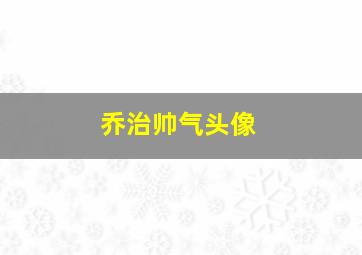 乔治帅气头像